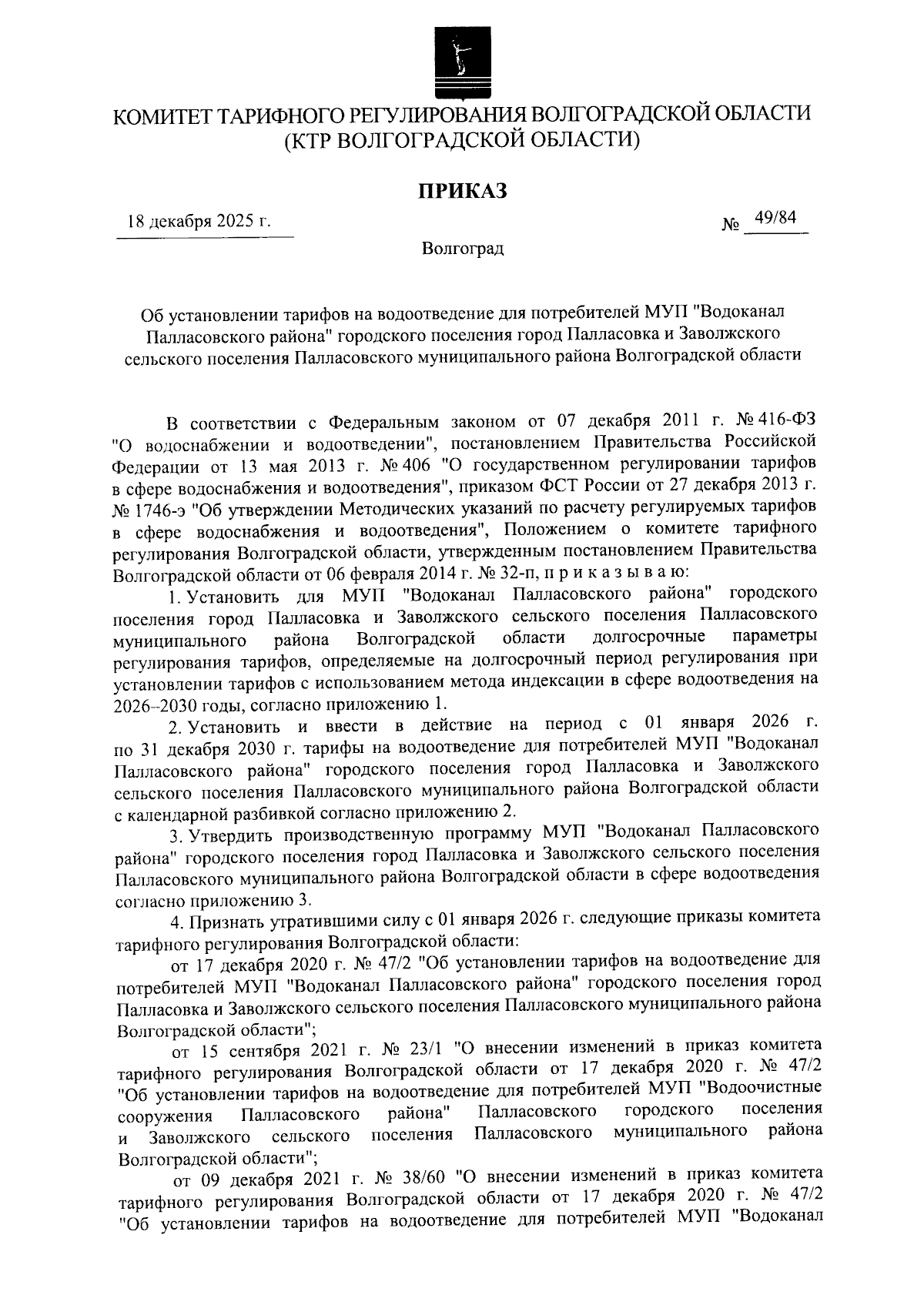 КОМИТЕТ ТАРИФНОГО РЕГУЛИРОВАНИЯ ВОЛГОГРАДСКОЙ ОБЛАСТИ
(КТР ВОЛГОГРАДСКОЙ ОБЛАСТИ)

ПРИКАЗ

18 декабря 2025 г.

№ 49/84

Волгоград

Об установлении тарифов на водоотведение для потребителей МУП "Водоканал Палласовского района" городского поселения город Палласовка и Заволжского сельского поселения Палласовского муниципального района Волгоградской области

В соответствии с Федеральным законом от 07 декабря 2011 г. № 416-ФЗ "О водоснабжении и водоотведении", постановлением Правительства Российской Федерации от 13 мая 2013 г. № 406 "О государственном регулировании тарифов в сфере водоснабжения и водоотведения", приказом ФСТ России от 27 декабря 2013 г. № 1746-э "Об утверждении Методических указаний по расчету регулируемых тарифов в сфере водоснабжения и водоотведения", Положением о комитете тарифного регулирования Волгоградской области, утвержденным постановлением Правительства Волгоградской области от 06 февраля 2014 г. № 32-п, п р и к а з ы в а ю:

1. Установить для МУП "Водоканал Палласовского района" городского поселения город Палласовка и Заволжского сельского поселения Палласовского муниципального района Волгоградской области долгосрочные параметры регулирования тарифов, определяемые на долгосрочный период регулирования при установлении тарифов с использованием метода индексации в сфере водоотведения на 2026–2030 годы, согласно приложению 1.

2. Установить и ввести в действие на период с 01 января 2026 г. по 31 декабря 2030 г. тарифы на водоотведение для потребителей МУП "Водоканал Палласовского района" городского поселения город Палласовка и Заволжского сельского поселения Палласовского муниципального района Волгоградской области с календарной разбивкой согласно приложению 2.

3. Утвердить производственную программу МУП "Водоканал Палласовского района" городского поселения город Палласовка и Заволжского сельского поселения Палласовского муниципального района Волгоградской области в сфере водоотведения согласно приложению 3.

4. Признать утратившими силу с 01 января 2026 г. следующие приказы комитета тарифного регулирования Волгоградской области:

от 17 декабря 2020 г. № 47/2 "Об установлении тарифов на водоотведение для потребителей МУП "Водоканал Палласовского района" городского поселения город Палласовка и Заволжского сельского поселения Палласовского муниципального района Волгоградской области";

от 15 сентября 2021 г. № 23/1 "О внесении изменений в приказ комитета тарифного регулирования Волгоградской области от 17 декабря 2020 г. № 47/2 "Об установлении тарифов на водоотведение для потребителей МУП "Водоочистные сооружения Палласовского района" Палласовского городского поселения и Заволжского сельского поселения Палласовского муниципального района Волгоградской области";

от 09 декабря 2021 г. № 38/60 "О внесении изменений в приказ комитета тарифного регулирования Волгоградской области от 17 декабря 2020 г. № 47/2 "Об установлении тарифов на водоотведение для потребителей МУП "Водоканал